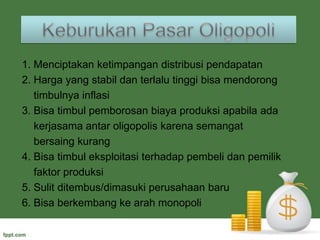 Keburukan Pasar Oligopoli

1. Menciptakan ketimpangan distribusi pendapatan
2. Harga yang stabil dan terlalu tinggi bisa mendorong timbulnya inflasi
3. Bisa timbul pemborosan biaya produksi apabila ada kerjasama antar oligopolis karena semangat bersaing kurang
4. Bisa timbul eksploitasi terhadap pembeli dan pemilik faktor produksi
5. Sulit ditembus/dimasuki perusahaan baru
6. Bisa berkembang ke arah monopoli

$

fppt.com